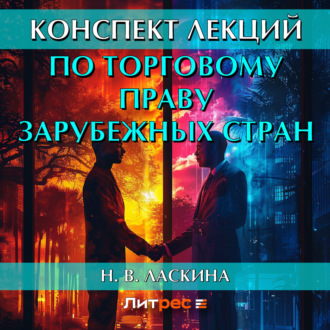 КОНСПЕКТ ЛЕКЦИЙ
ПО ТОРГОВОМУ ПРАВУ ЗАРУБЕЖНЫХ СТРАН

Н. В. ЛАСКИНА

Литрес